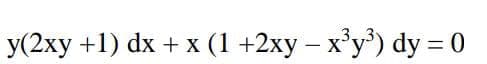 $y(2xy + 1)\,dx + x\,(1 + 2xy - x^3y^3)\,dy = 0$